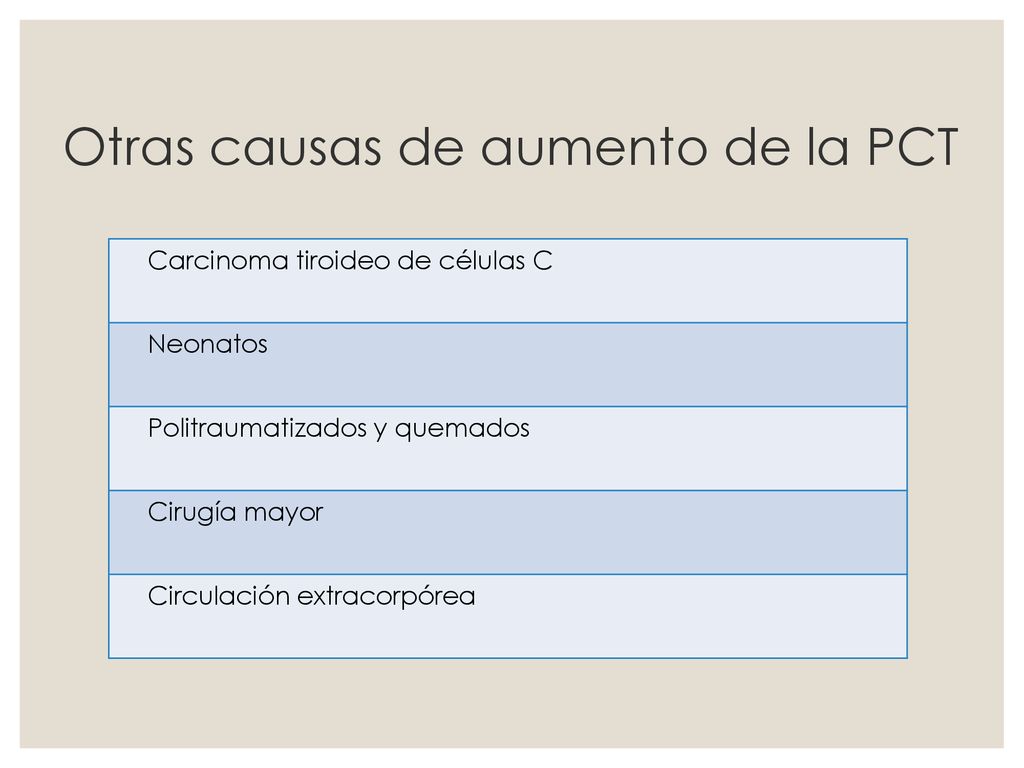 Otras causas de aumento de la PCT

| Carcinoma tiroideo de células C |
|---|
| Neonatos |
| Politraumatizados y quemados |
| Cirugía mayor |
| Circulación extracorpórea |